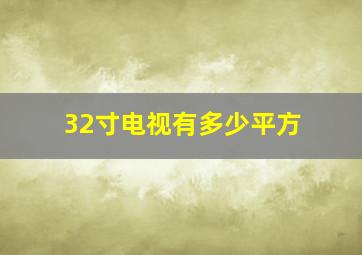 32寸电视有多少平方